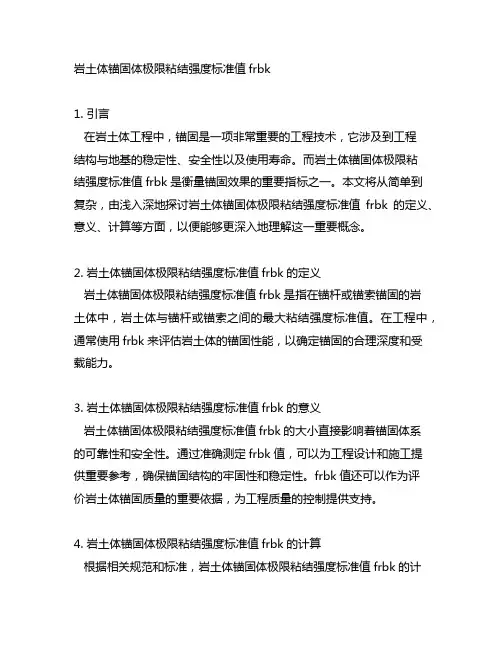 岩土体锚固体极限粘结强度标准值 frbk

1. 引言
在岩土体工程中，锚固是一项非常重要的工程技术，它涉及到工程结构与地基的稳定性、安全性以及使用寿命。而岩土体锚固体极限粘结强度标准值 frbk 是衡量锚固效果的重要指标之一。本文将从简单到复杂，由浅入深地探讨岩土体锚固体极限粘结强度标准值 frbk 的定义、意义、计算等方面，以便能够更深入地理解这一重要概念。

2. 岩土体锚固体极限粘结强度标准值 frbk 的定义
岩土体锚固体极限粘结强度标准值 frbk 是指在锚杆或锚索锚固的岩土体中，岩土体与锚杆或锚索之间的最大粘结强度标准值。在工程中，通常使用 frbk 来评估岩土体的锚固性能，以确定锚固的合理深度和受载能力。

3. 岩土体锚固体极限粘结强度标准值 frbk 的意义
岩土体锚固体极限粘结强度标准值 frbk 的大小直接影响着锚固体系的可靠性和安全性。通过准确测定 frbk 值，可以为工程设计和施工提供重要参考，确保锚固结构的牢固性和稳定性。frbk 值还可以作为评价岩土体锚固质量的重要依据，为工程质量的控制提供支持。

4. 岩土体锚固体极限粘结强度标准值 frbk 的计算
根据相关规范和标准，岩土体锚固体极限粘结强度标准值 frbk 的计